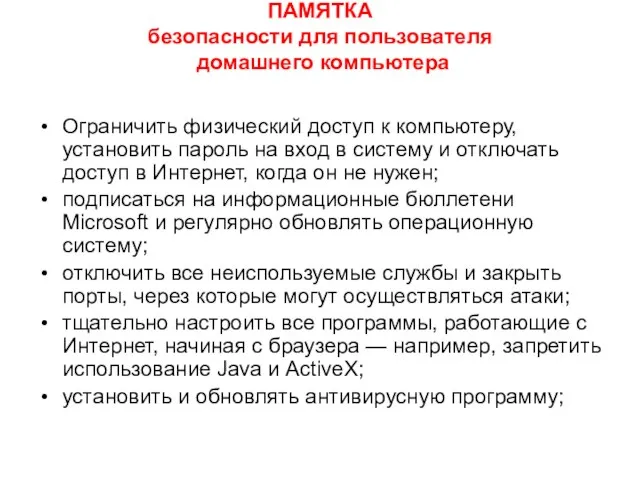 ПАМЯТКА
безопасности для пользователя домашнего компьютера

• Ограничить физический доступ к компьютеру, установить пароль на вход в систему и отключать доступ в Интернет, когда он не нужен;
• подписаться на информационные бюллетени Microsoft и регулярно обновлять операционную систему;
• отключить все неиспользуемые службы и закрыть порты, через которые могут осуществляться атаки;
• тщательно настроить все программы, работающие с Интернет, начиная с браузера — например, запретить использование Java и ActiveX;
• установить и обновлять антивирусную программу;